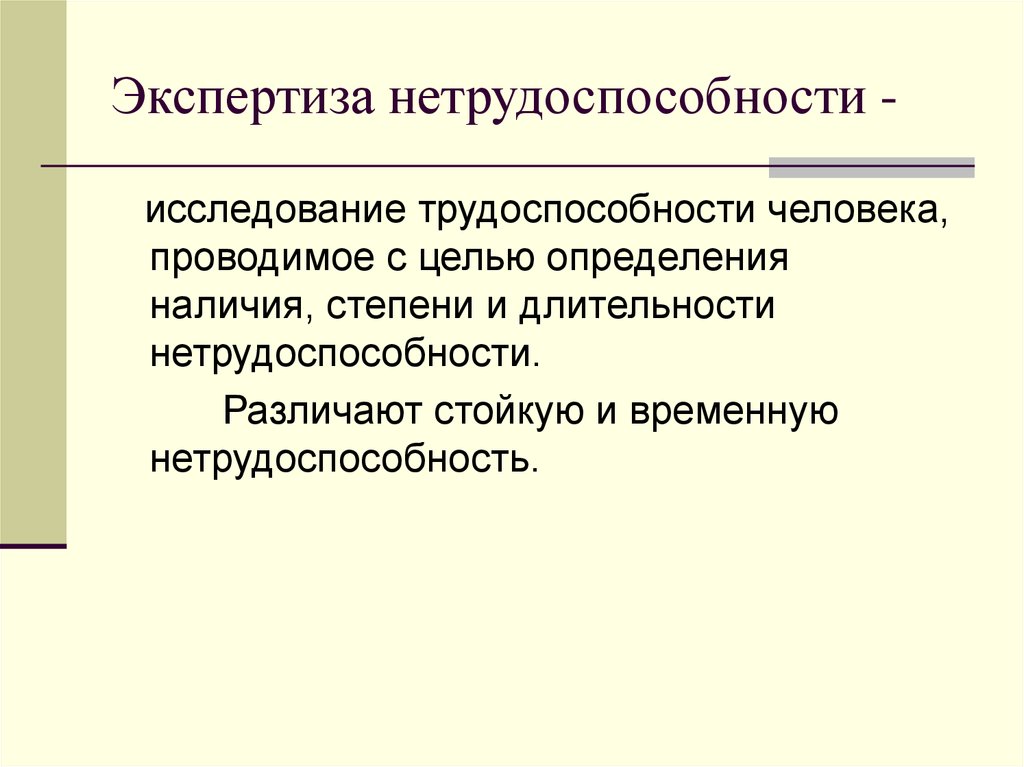 Экспертиза нетрудоспособности -

исследование трудоспособности человека, проводимое с целью определения наличия, степени и длительности нетрудоспособности.

Различают стойкую и временную нетрудоспособность.